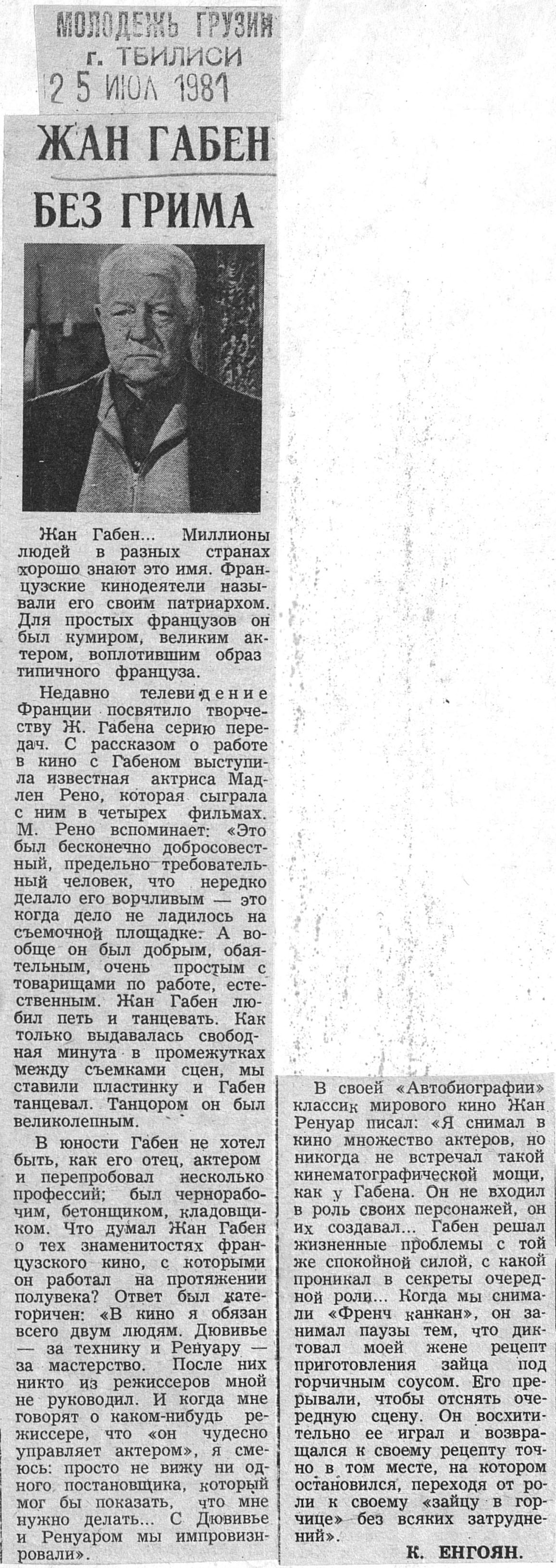 МОЛОДЕЖЬ ГРУЗИИ
г. ТБИЛИСИ
25 ИЮЛ 1981

ЖАН ГАБЕН БЕЗ ГРИМА

Жан Габен... Миллионы людей в разных странах хорошо знают это имя. Французские кинодеятели называли его своим патриархом. Для простых французов он был кумиром, великим актером, воплотившим образ типичного француза.

Недавно телевидение Франции посвятило творчеству Ж. Габена серию передач. С рассказом о работе в кино с Габеном выступила известная актриса Мадлен Рено, которая сыграла с ним в четырех фильмах. М. Рено вспоминает: «Это был бесконечно добросовестный, предельно требовательный человек, что нередко делало его ворчливым — это когда дело не ладилось на съемочной площадке. А вообще он был добрым, обаятельным, очень простым с товарищами по работе, естественным. Жан Габен любил петь и танцевать. Как только выдавалась свободная минута в промежутках между съемками сцен, мы ставили пластинку и Габен танцевал. Танцором он был великолепным.

В юности Габен не хотел быть, как его отец, актером и перепробовал несколько профессий; был чернорабочим, бетонщиком, кладовщиком. Что думал Жан Габен о тех знаменитостях французского кино, с которыми он работал на протяжении полувека? Ответ был категоричен: «В кино я обязан всего двум людям. Дювивье — за технику и Ренуару — за мастерство. После них никто из режиссеров мной не руководил. И когда мне говорят о каком-нибудь режиссере, что «он чудесно управляет актером», я смеюсь: просто не вижу ни одного постановщика, который мог бы показать, что мне нужно делать... С Дювивье и Ренуаром мы импровизировали».

В своей «Автобиографии» классик мирового кино Жан Ренуар писал: «Я снимал в кино множество актеров, но никогда не встречал такой кинематографической мощи, как у Габена. Он не входил в роль своих персонажей, он их создавал... Габен решал жизненные проблемы с той же спокойной силой, с какой проникал в секреты очередной роли... Когда мы снимали «Френч канкан», он занимал паузы тем, что диктовал моей жене рецепт приготовления зайца под горчичным соусом. Его прерывали, чтобы отснять очередную сцену. Он восхитительно ее играл и возвращался к своему рецепту точно в том месте, на котором остановился, переходя от роли к своему «зайцу в горчице» без всяких затруднений».

К. ЕНГОЯН.